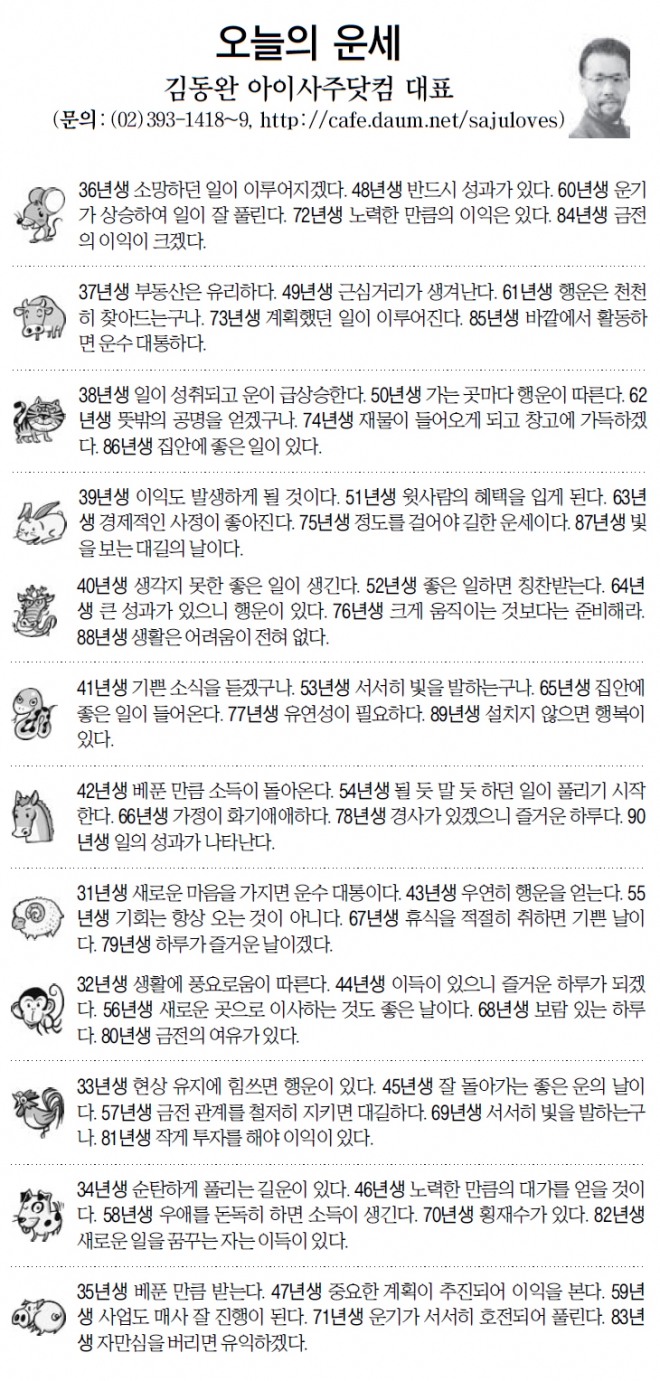 오늘의 운세

김동완 아이사주닷컴 대표

(문의 : (02) 393-1418~9, http://cafe.daum.net/sajuloves)

36년생 소망하던 일이 이루어지겠다. 48년생 반드시 성과가 있다. 60년생 운기가 상승하여 일이 잘 풀린다. 72년생 노력한 만큼의 이익은 있다. 84년생 금전의 이익이 크겠다.

37년생 부동산은 유리하다. 49년생 근심거리가 생겨난다. 61년생 행운은 천천히 찾아드는구나. 73년생 계획했던 일이 이루어진다. 85년생 바깥에서 활동하면 운수 대통하다.

38년생 일이 성취되고 운이 급상승한다. 50년생 가는 곳마다 행운이 따른다. 62년생 뜻밖의 공명을 얻겠구나. 74년생 재물이 들어오게 되고 창고에 가득하겠다. 86년생 집안에 좋은 일이 있다.

39년생 이익도 발생하게 될 것이다. 51년생 윗사람의 혜택을 입게 된다. 63년생 경제적인 사정이 좋아진다. 75년생 정도를 걸어야 길한 운세이다. 87년생 빛을 보는 대길의 날이다.

40년생 생각지 못한 좋은 일이 생긴다. 52년생 좋은 일하면 칭찬받는다. 64년생 큰 성과가 있으니 행운이 있다. 76년생 크게 움직이는 것보다는 준비해라. 88년생 생활은 어려움이 전혀 없다.

41년생 기쁜 소식을 듣겠구나. 53년생 서서히 빛을 발하는구나. 65년생 집안에 좋은 일이 들어온다. 77년생 유연성이 필요하다. 89년생 설치지 않으면 행복이 있다.

42년생 베푼 만큼 소득이 돌아온다. 54년생 될 듯 말 듯 하던 일이 풀리기 시작한다. 66년생 가정이 화기애애하다. 78년생 경사가 있겠으니 즐거운 하루다. 90년생 일의 성과가 나타난다.

31년생 새로운 마음을 가지면 운수 대통이다. 43년생 우연히 행운을 얻는다. 55년생 기회는 항상 오는 것이 아니다. 67년생 휴식을 적절히 취하면 기쁜 날이다. 79년생 하루가 즐거운 날이겠다.

32년생 생활에 풍요로움이 따른다. 44년생 이득이 있으니 즐거운 하루가 되겠다. 56년생 새로운 곳으로 이사하는 것도 좋은 날이다. 68년생 보람 있는 하루다. 80년생 금전의 여유가 있다.

33년생 현상 유지에 힘쓰면 행운이 있다. 45년생 잘 돌아가는 좋은 운의 날이다. 57년생 금전 관계를 철저히 지키면 대길하다. 69년생 서서히 빛을 발하는구나. 81년생 작게 투자를 해야 이익이 있다.

34년생 순탄하게 풀리는 길운이 있다. 46년생 노력한 만큼의 대가를 얻을 것이다. 58년생 우애를 돈독히 하면 소득이 생긴다. 70년생 횡재수가 있다. 82년생 새로운 일을 꿈꾸는 자는 이득이 있다.

35년생 베푼 만큼 받는다. 47년생 중요한 계획이 추진되어 이익을 본다. 59년생 사업도 매사 잘 진행이 된다. 71년생 운기가 서서히 호전되어 풀린다. 83년생 자만심을 버리면 유익하겠다.